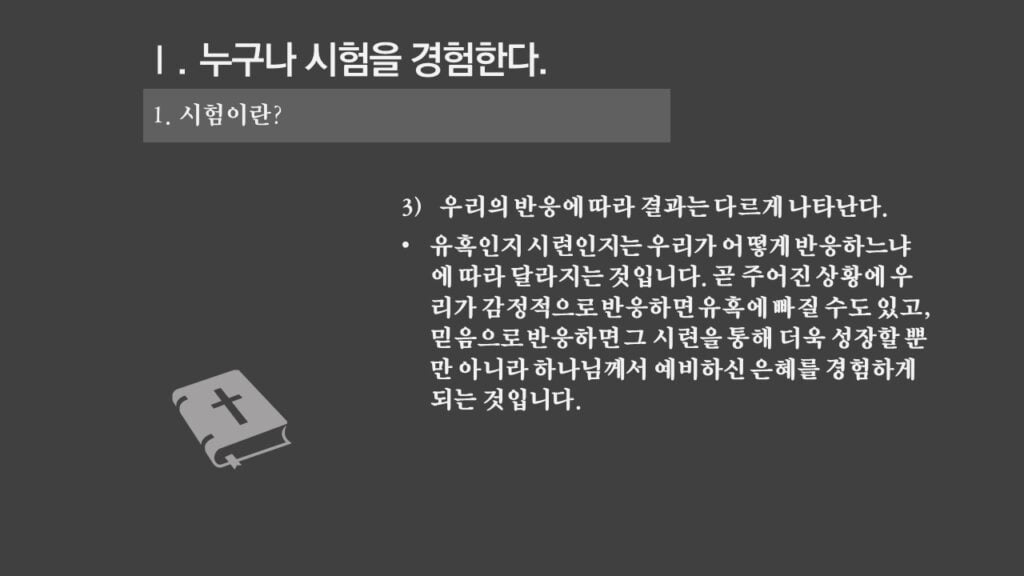 Ⅰ. 누구나 시험을 경험한다.

1. 시험이란?

3) 우리의 반응에 따라 결과는 다르게 나타난다.

• 유혹인지 시련인지는 우리가 어떻게 반응하느냐에 따라 달라지는 것입니다. 곧 주어진 상황에 우리가 감정적으로 반응하면 유혹에 빠질 수도 있고, 믿음으로 반응하면 그 시련을 통해 더욱 성장할 뿐만 아니라 하나님께서 예비하신 은혜를 경험하게 되는 것입니다.